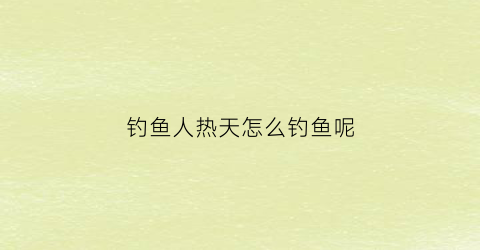 钓鱼人热天怎么钓鱼呢